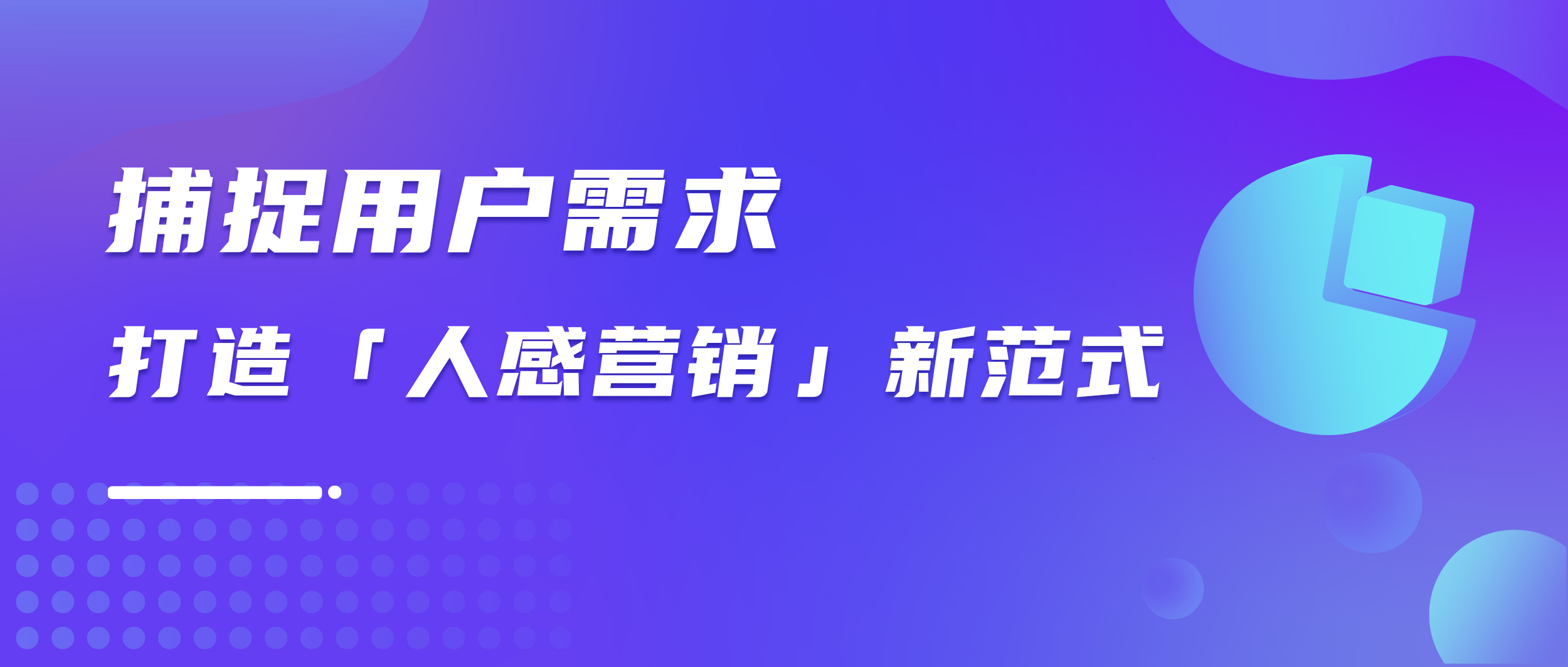 捕捉用户需求

打造「人感营销」新范式